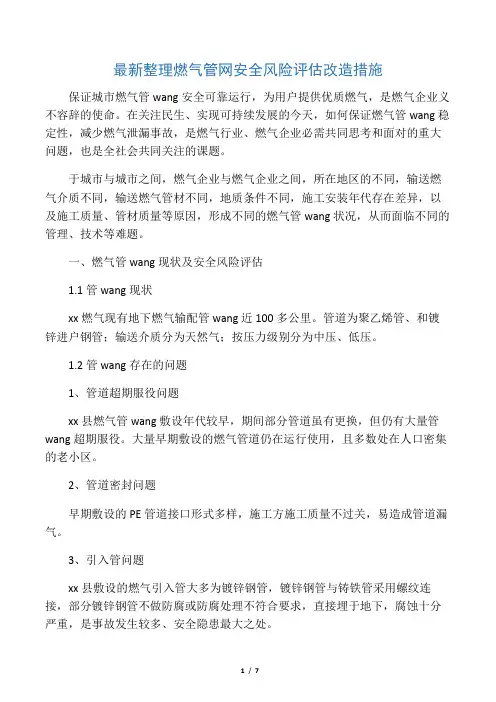 最新整理燃气管网安全风险评估改造措施

保证城市燃气管 wang 安全可靠运行，为用户提供优质燃气，是燃气企业义不容辞的使命。在关注民生、实现可持续发展的今天，如何保证燃气管 wang 稳定性，减少燃气泄漏事故，是燃气行业、燃气企业必需共同思考和面对的重大问题，也是全社会共同关注的课题。

于城市与城市之间，燃气企业与燃气企业之间，所在地区的不同，输送燃气介质不同，输送燃气管材不同，地质条件不同，施工安装年代存在差异，以及施工质量、管材质量等原因，形成不同的燃气管 wang 状况，从而面临不同的管理、技术等难题。

一、燃气管 wang 现状及安全风险评估

1.1 管 wang 现状

xx 燃气现有地下燃气输配管 wang 近 100 多公里。管道为聚乙烯管、和镀锌进户钢管；输送介质分为天然气；按压力级别分为中压、低压。

1.2 管 wang 存在的问题

1、管道超期服役问题

xx 县燃气管 wang 敷设年代较早，期间部分管道虽有更换，但仍有大量管 wang 超期服役。大量早期敷设的燃气管道仍在运行使用，且多数处在人口密集的老小区。

2、管道密封问题

早期敷设的 PE 管道接口形式多样，施工方施工质量不过关，易造成管道漏气。

3、引入管问题

xx 县敷设的燃气引入管大多为镀锌钢管，镀锌钢管与铸铁管采用螺纹连接，部分镀锌钢管不做防腐或防腐处理不符合要求，直接埋于地下，腐蚀十分严重，是事故发生较多、安全隐患最大之处。

1 / 7